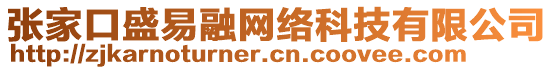 张家口盛易融网络科技有限公司
http://zjkarnoturner.cn.coovee.com